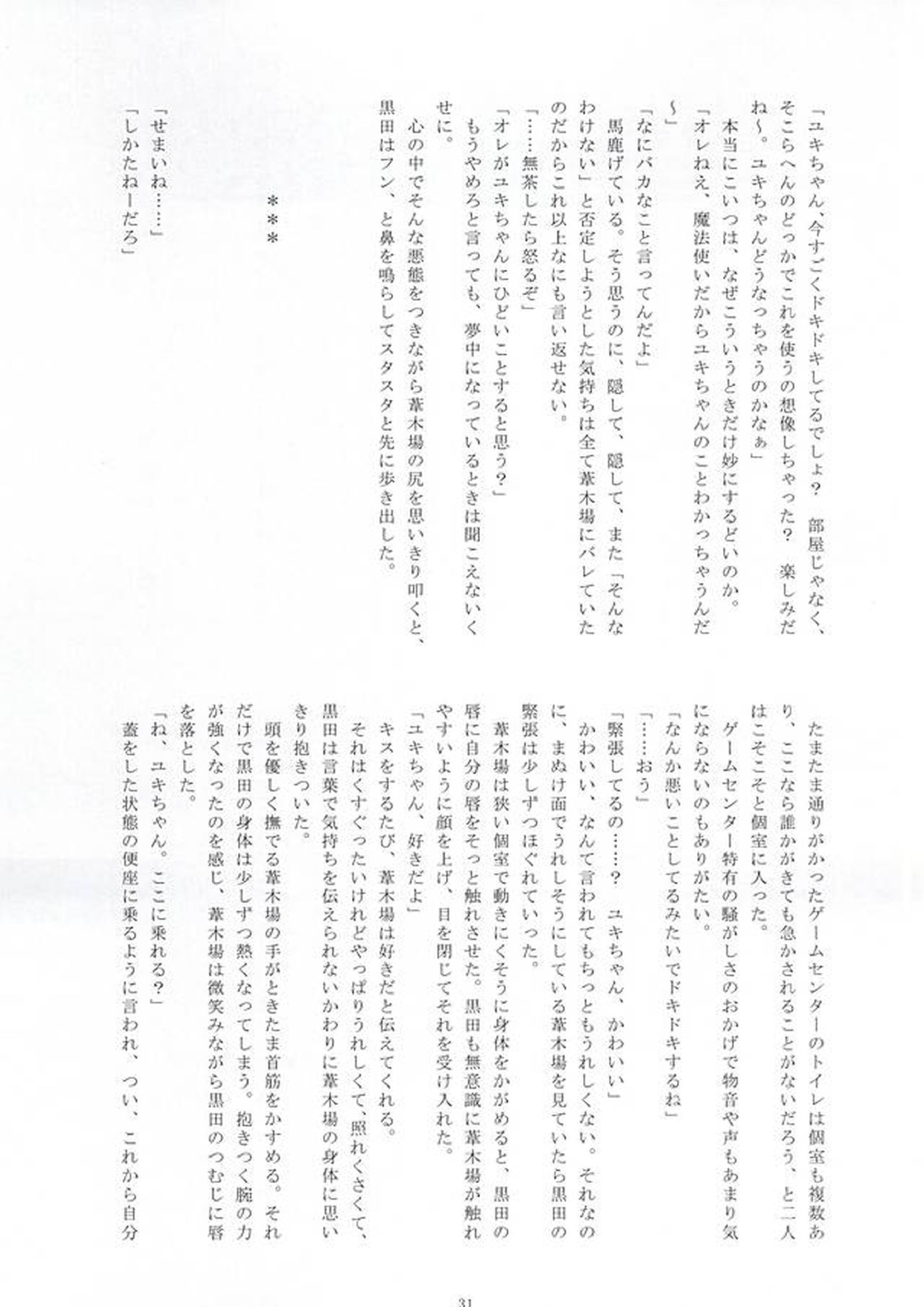 「ユキちゃん、今すごくドキドキしてるでしょ？　部屋じゃなく、そこらへんのどっかでこれを使うの想像しちゃった？　楽しみだね～。ユキちゃんどうなっちゃうのかなぁ」
本当にこいつは、なぜこういうときだけ妙にするどいのか。
「オレねえ、魔法使いだからユキちゃんのことわかっちゃうんだ～」
「なにバカなこと言ってんだよ」
馬鹿げている。そう思うのに、隠して、隠して、また「そんなわけない」と否定しようとした気持ちは全て葦木場にバレていたのだからこれ以上なにも言い返せない。
「……無茶したら怒るぞ」
「オレがユキちゃんにひどいことすると思う？」
もうやめろと言っても、夢中になっているときは聞こえないくせに。
心の中でそんな悪態をつきながら葦木場の尻を思いきり叩くと、黒田はフン、と鼻を鳴らしてスタスタと先に歩き出した。

＊＊＊

「せまいね……」
「しかたねーだろ」

たまたま通りがかったゲームセンターのトイレは個室も複数あり、ここなら誰かがきても急かされることがないだろう、と二人はこそこそと個室に入った。
ゲームセンター特有の騒がしさのおかげで物音や声もあまり気にならないのもありがたい。
「なんか悪いことしてるみたいでドキドキするね」
「……おう」
「緊張してるの……？　ユキちゃん、かわいい」
かわいい、なんて言われてもちっともうれしくない。それなのに、まぬけ面でうれしそうにしている葦木場を見ていたら黒田の緊張は少しずつほぐれていった。
葦木場は狭い個室で動きにくそうに身体をかがめると、黒田の唇に自分の唇をそっと触れさせた。黒田も無意識に葦木場が触れやすいように顔を上げ、目を閉じてそれを受け入れた。
「ユキちゃん、好きだよ」
キスをするたび、葦木場は好きだと伝えてくれる。
それはくすぐったいけれどやっぱりうれしくて、照れくさくて、黒田は言葉で気持ちを伝えられないかわりに葦木場の身体に思いきり抱きついた。
頭を優しく撫でる葦木場の手がときたま首筋をかすめる。それだけで黒田の身体は少しずつ熱くなってしまう。抱きつく腕の力が強くなったのを感じ、葦木場は微笑みながら黒田のつむじに唇を落とした。
「ね、ユキちゃん。ここに乗れる？」
蓋をした状態の便座に乗るように言われ、つい、これから自分

31